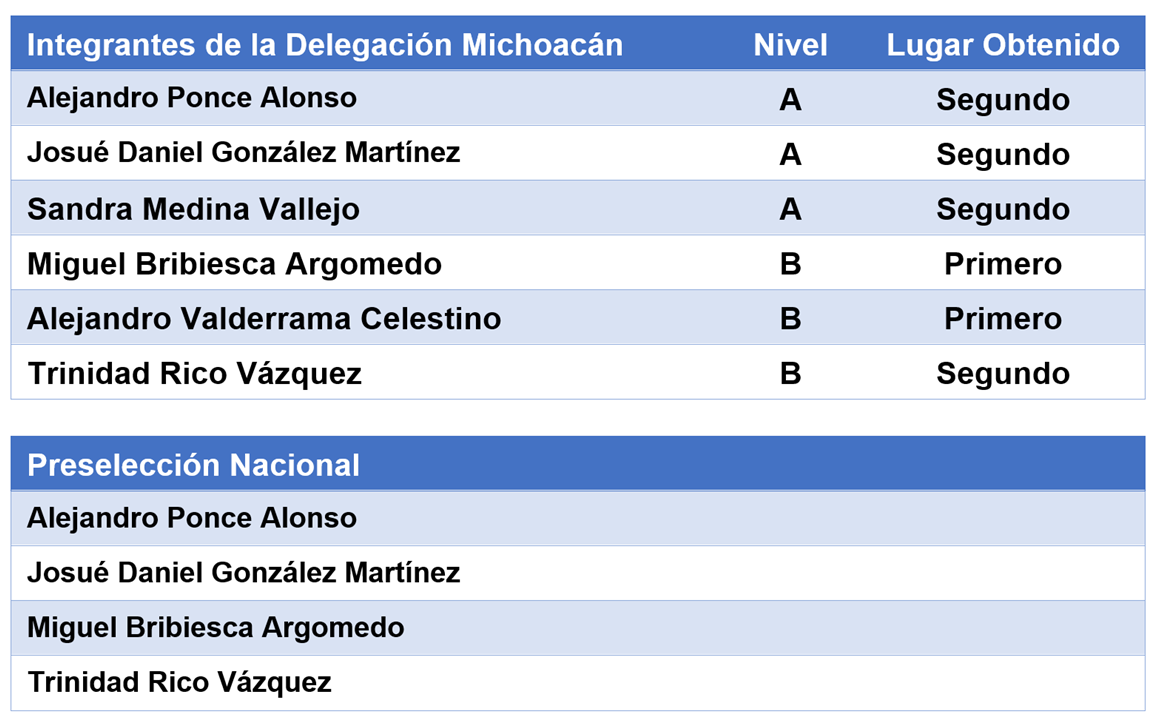 | Integrantes de la Delegación Michoacán | Nivel | Lugar Obtenido |
|---|---|---|
| Alejandro Ponce Alonso | A | Segundo |
| Josué Daniel González Martínez | A | Segundo |
| Sandra Medina Vallejo | A | Segundo |
| Miguel Bribiesca Argomedo | B | Primero |
| Alejandro Valderrama Celestino | B | Primero |
| Trinidad Rico Vázquez | B | Segundo |

| Preselección Nacional |
|---|
| Alejandro Ponce Alonso |
| Josué Daniel González Martínez |
| Miguel Bribiesca Argomedo |
| Trinidad Rico Vázquez |